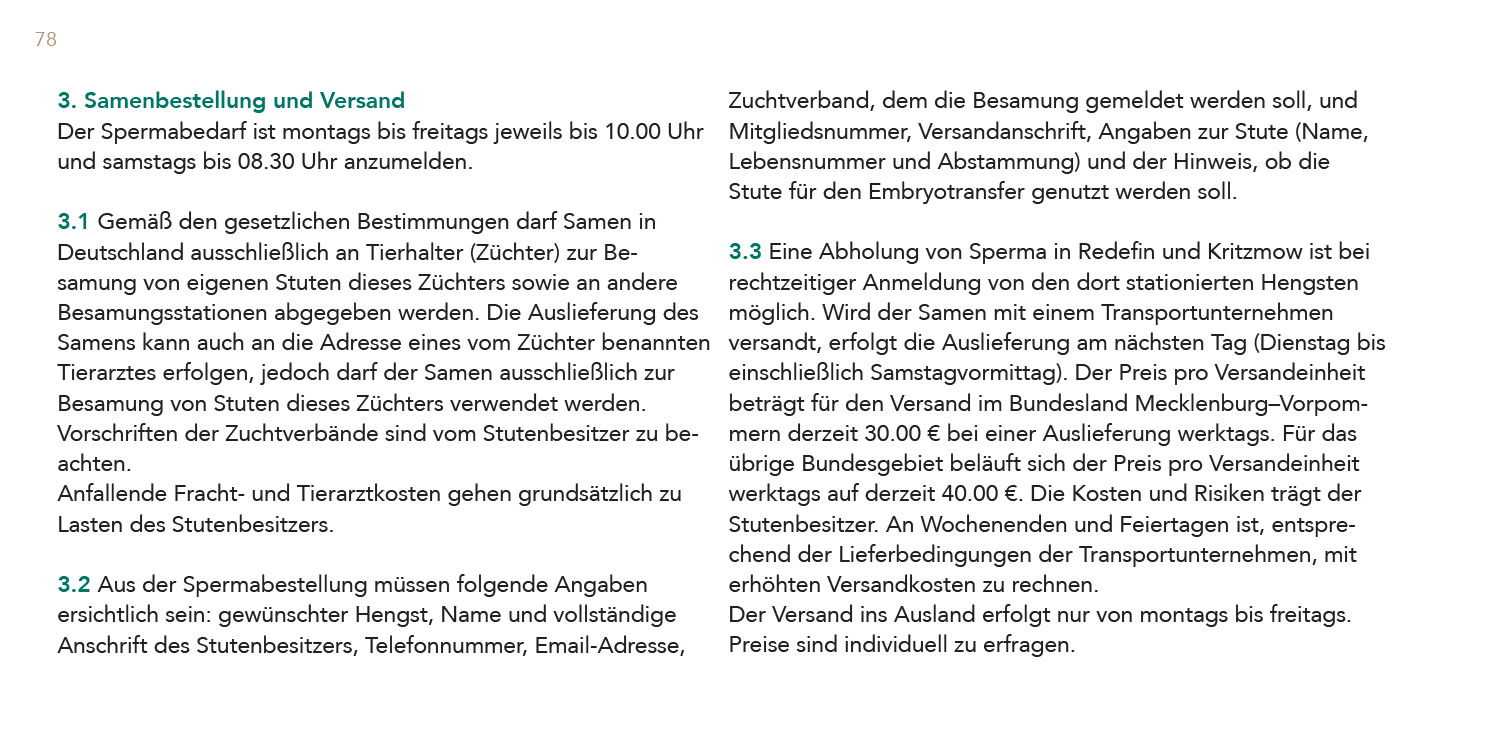 78

3. Samenbestellung und Versand
Der Spermabedarf ist montags bis freitags jeweils bis 10.00 Uhr und samstags bis 08.30 Uhr anzumelden.

3.1 Gemäß den gesetzlichen Bestimmungen darf Samen in Deutschland ausschließlich an Tierhalter (Züchter) zur Besamung von eigenen Stuten dieses Züchters sowie an andere Besamungsstationen abgegeben werden. Die Auslieferung des Samens kann auch an die Adresse eines vom Züchter benannten Tierarztes erfolgen, jedoch darf der Samen ausschließlich zur Besamung von Stuten dieses Züchters verwendet werden. Vorschriften der Zuchtverbände sind vom Stutenbesitzer zu beachten.
Anfallende Fracht- und Tierarztkosten gehen grundsätzlich zu Lasten des Stutenbesitzers.

3.2 Aus der Spermabestellung müssen folgende Angaben ersichtlich sein: gewünschter Hengst, Name und vollständige Anschrift des Stutenbesitzers, Telefonnummer, Email-Adresse, Zuchtverband, dem die Besamung gemeldet werden soll, und Mitgliedsnummer, Versandanschrift, Angaben zur Stute (Name, Lebensnummer und Abstammung) und der Hinweis, ob die Stute für den Embryotransfer genutzt werden soll.

3.3 Eine Abholung von Sperma in Redefin und Kritzmow ist bei rechtzeitiger Anmeldung von den dort stationierten Hengsten möglich. Wird der Samen mit einem Transportunternehmen versandt, erfolgt die Auslieferung am nächsten Tag (Dienstag bis einschließlich Samstagvormittag). Der Preis pro Versandeinheit beträgt für den Versand im Bundesland Mecklenburg–Vorpommern derzeit 30.00 € bei einer Auslieferung werktags. Für das übrige Bundesgebiet beläuft sich der Preis pro Versandeinheit werktags auf derzeit 40.00 €. Die Kosten und Risiken trägt der Stutenbesitzer. An Wochenenden und Feiertagen ist, entsprechend der Lieferbedingungen der Transportunternehmen, mit erhöhten Versandkosten zu rechnen.
Der Versand ins Ausland erfolgt nur von montags bis freitags. Preise sind individuell zu erfragen.